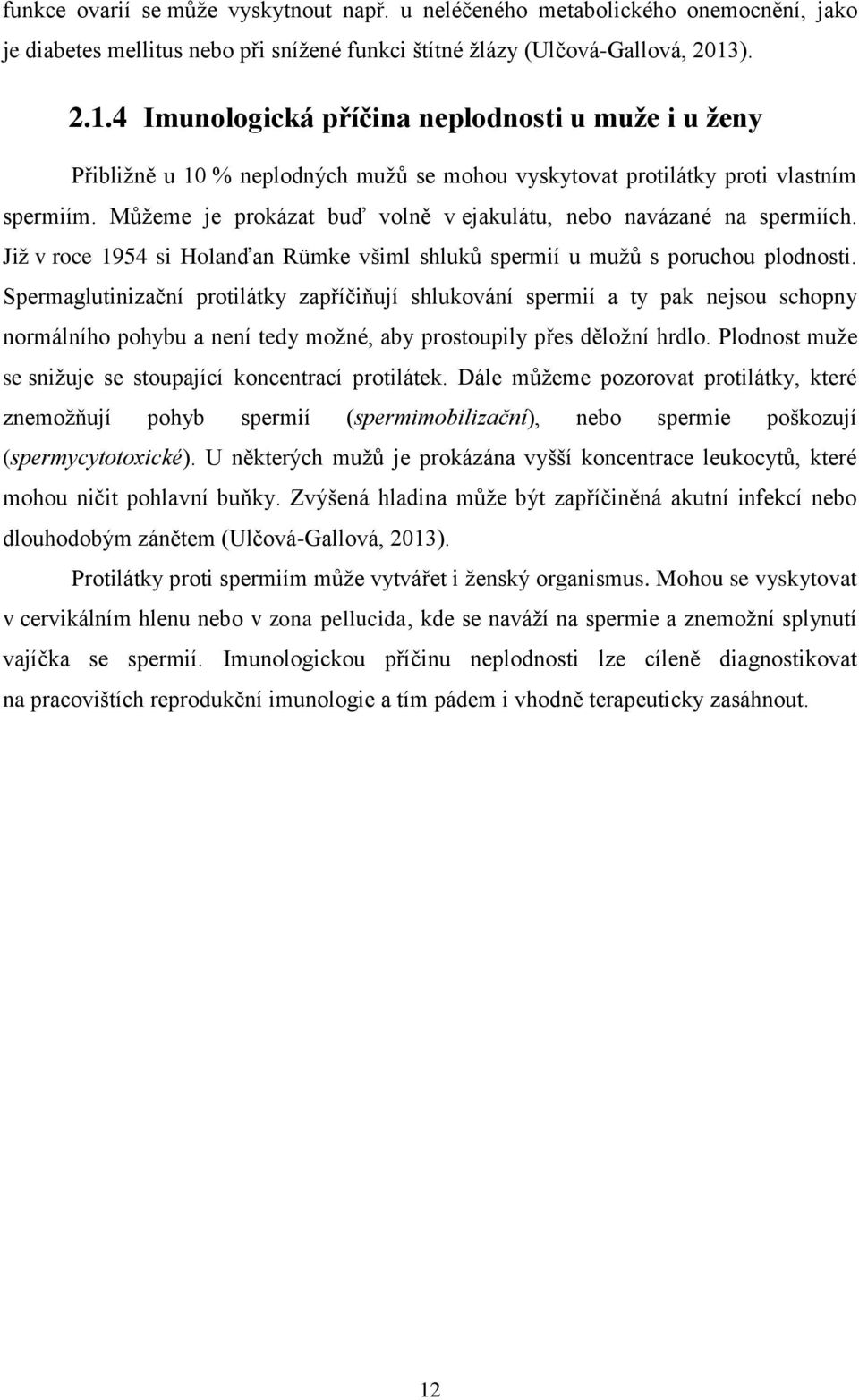 funkce ovarií se může vyskytnout např. u neléčeného metabolického onemocnění, jako je diabetes mellitus nebo při snížené funkci štítné žlázy (Ulčová-Gallová, 2013).

2.1.4 Imunologická příčina neplodnosti u muže i u ženy

Přibližně u 10 % neplodných mužů se mohou vyskytovat protilátky proti vlastním spermiím. Můžeme je prokázat buď volně v ejakulátu, nebo navázané na spermiích. Již v roce 1954 si Holanďan Rümke všiml shluků spermií u mužů s poruchou plodnosti. Spermaglutinizační protilátky zapříčiňují shlukování spermií a ty pak nejsou schopny normálního pohybu a není tedy možné, aby prostoupily přes děložní hrdlo. Plodnost muže se snižuje se stoupající koncentrací protilátek. Dále můžeme pozorovat protilátky, které znemožňují pohyb spermií (spermimobilizační), nebo spermie poškozují (spermycytotoxické). U některých mužů je prokázána vyšší koncentrace leukocytů, které mohou ničit pohlavní buňky. Zvýšená hladina může být zapříčiněná akutní infekcí nebo dlouhodobým zánětem (Ulčová-Gallová, 2013).

Protilátky proti spermiím může vytvářet i ženský organismus. Mohou se vyskytovat v cervikálním hlenu nebo v zona pellucida, kde se naváží na spermie a znemožní splynutí vajíčka se spermií. Imunologickou příčinu neplodnosti lze cíleně diagnostikovat na pracovištích reprodukční imunologie a tím pádem i vhodně terapeuticky zasáhnout.

12